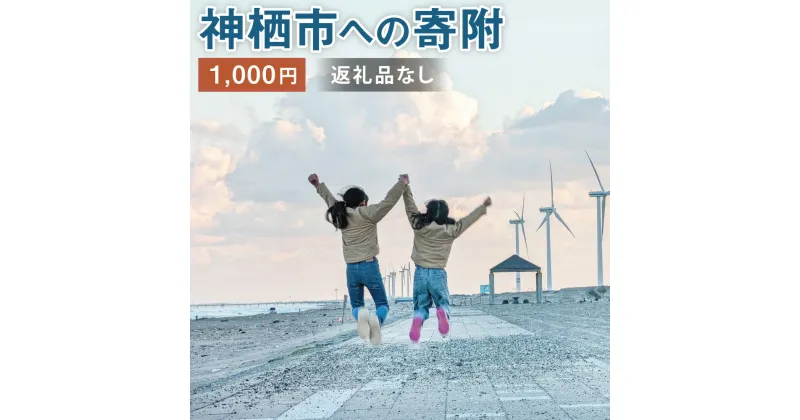 神栖市への寄附

1,000円

返礼品なし